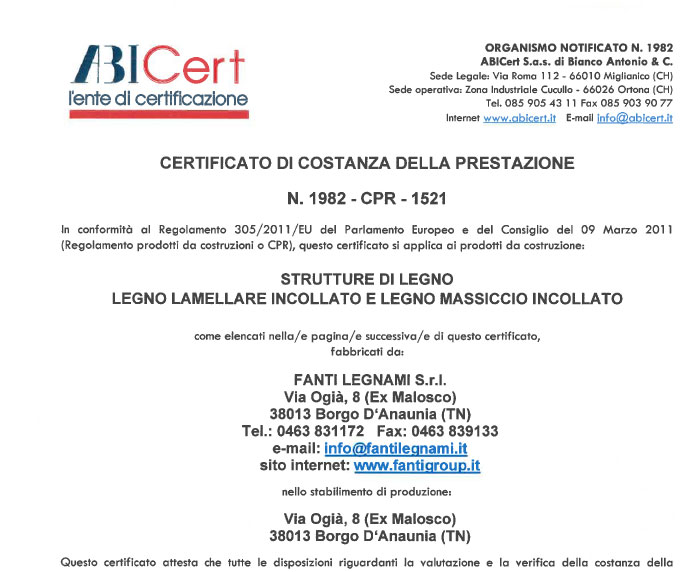 ABICert
l'ente di certificazione

ORGANISMO NOTIFICATO N. 1982
ABICert S.a.s. di Bianco Antonio & C.
Sede Legale: Via Roma 112 - 66010 Miglianico (CH)
Sede operativa: Zona Industriale Cucullo - 66026 Ortona (CH)
Tel. 085 905 43 11 Fax 085 903 90 77
Internet www.abicert.it E-mail info@abicert.it

CERTIFICATO DI COSTANZA DELLA PRESTAZIONE

N. 1982 - CPR - 1521

In conformità al Regolamento 305/2011/EU del Parlamento Europeo e del Consiglio del 09 Marzo 2011 (Regolamento prodotti da costruzioni o CPR), questo certificato si applica ai prodotti da costruzione:

STRUTTURE DI LEGNO
LEGNO LAMELLARE INCOLLATO E LEGNO MASSICCIO INCOLLATO

come elencati nella/e pagina/e successiva/e di questo certificato, fabbricati da:

FANTI LEGNAMI S.r.l.
Via Ogià, 8 (Ex Malosco)
38013 Borgo D'Anaunia (TN)
Tel.: 0463 831172 Fax: 0463 839133
e-mail: info@fantilegnami.it
sito internet: www.fantigroup.it

nello stabilimento di produzione:

Via Ogià, 8 (Ex Malosco)
38013 Borgo D'Anaunia (TN)

Questo certificato attesta che tutte le disposizioni riguardanti la valutazione e la verifica della costanza della